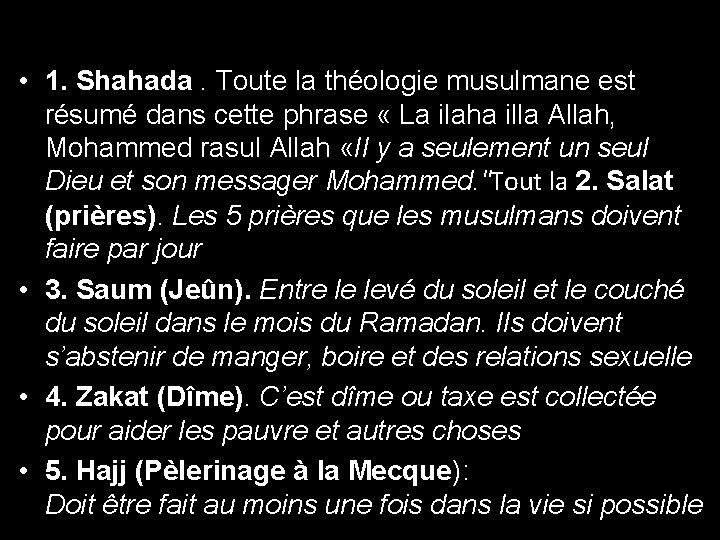 • 1. Shahada . Toute la théologie musulmane est résumé dans cette phrase « La ilaha illa Allah, Mohammed rasul Allah «Il y a seulement un seul Dieu et son messager Mohammed."Tout la 2. Salat (prières). Les 5 prières que les musulmans doivent faire par jour

• 3. Saum (Jeûn). Entre le levé du soleil et le couché du soleil dans le mois du Ramadan. Ils doivent s'abstenir de manger, boire et des relations sexuelle

• 4. Zakat (Dîme). C'est dîme ou taxe est collectée pour aider les pauvre et autres choses

• 5. Hajj (Pèlerinage à la Mecque): Doit être fait au moins une fois dans la vie si possible